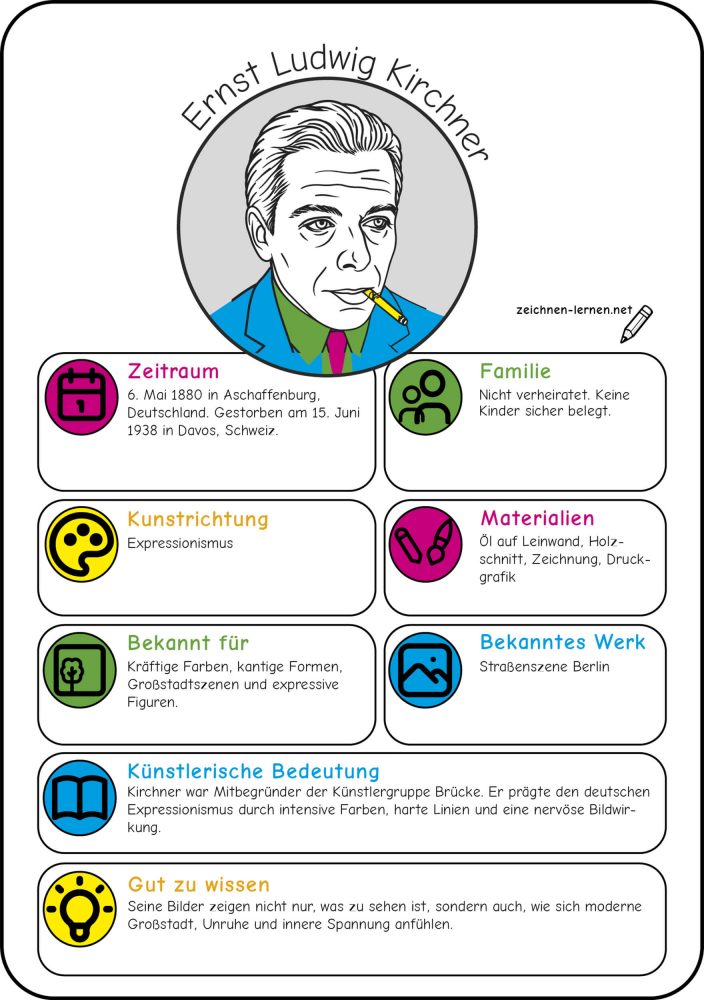 Ernst Ludwig Kirchner

zeichnen-lernen.net

Zeitraum
6. Mai 1880 in Aschaffenburg, Deutschland. Gestorben am 15. Juni 1938 in Davos, Schweiz.

Familie
Nicht verheiratet. Keine Kinder sicher belegt.

Kunstrichtung
Expressionismus

Materialien
Öl auf Leinwand, Holzschnitt, Zeichnung, Druckgrafik

Bekannt für
Kräftige Farben, kantige Formen, Großstadtszenen und expressive Figuren.

Bekanntes Werk
Straßenszene Berlin

Künstlerische Bedeutung
Kirchner war Mitbegründer der Künstlergruppe Brücke. Er prägte den deutschen Expressionismus durch intensive Farben, harte Linien und eine nervöse Bildwirkung.

Gut zu wissen
Seine Bilder zeigen nicht nur, was zu sehen ist, sondern auch, wie sich moderne Großstadt, Unruhe und innere Spannung anfühlen.